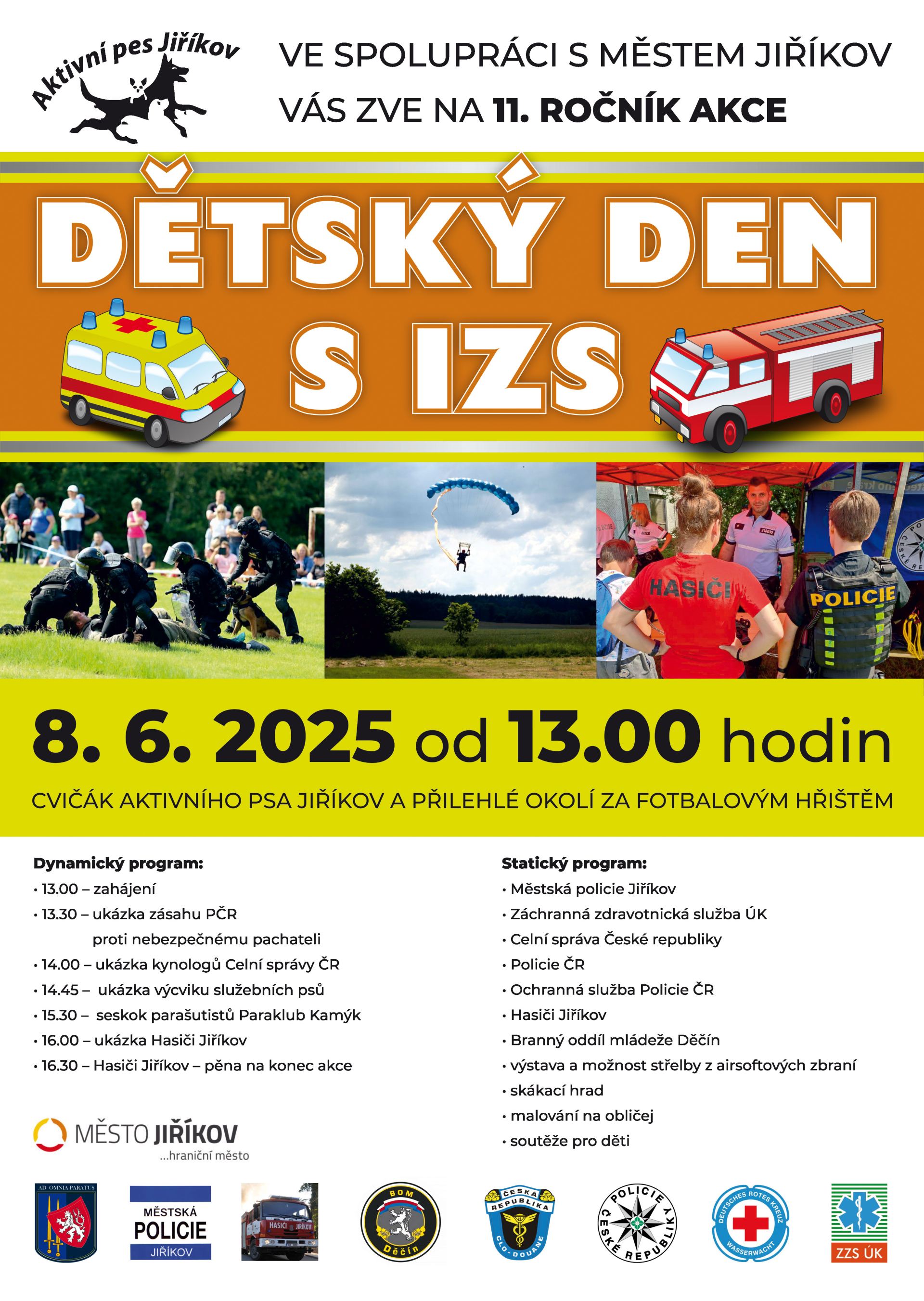 Aktivní pes Jiříkov

VE SPOLUPRÁCI S MĚSTEM JIŘÍKOV VÁS ZVE NA 11. ROČNÍK AKCE

DĚTSKÝ DEN S IZS

HASIČI

POLICIE

8. 6. 2025 od 13.00 hodin

CVIČÁK AKTIVNÍHO PSA JIŘÍKOV A PŘILEHLÉ OKOLÍ ZA FOTBALOVÝM HŘIŠTĚM

Dynamický program:
• 13.00 – zahájení
• 13.30 – ukázka zásahu PČR proti nebezpečnému pachateli
• 14.00 – ukázka kynologů Celní správy ČR
• 14.45 – ukázka výcviku služebních psů
• 15.30 – seskok parašutistů Paraklub Kamýk
• 16.00 – ukázka Hasiči Jiříkov
• 16.30 – Hasiči Jiříkov – pěna na konec akce

Statický program:
• Městská policie Jiříkov
• Záchranná zdravotnická služba ÚK
• Celní správa České republiky
• Policie ČR
• Ochranná služba Policie ČR
• Hasiči Jiříkov
• Branný oddíl mládeže Děčín
• výstava a možnost střelby z airsoftových zbraní
• skákací hrad
• malování na obličej
• soutěže pro děti

MĚSTO JIŘÍKOV
...hraniční město

AD OMNIA PARATUS

MĚSTSKÁ POLICIE JIŘÍKOV

HASIČI JIŘÍKOV

BOM Děčín

ČESKÁ REPUBLIKA CLO - DOUANE

POLICIE ČESKÉ REPUBLIKY

DEUTSCHES ROTES KREUZ WASSERWACHT

ZZS ÚK